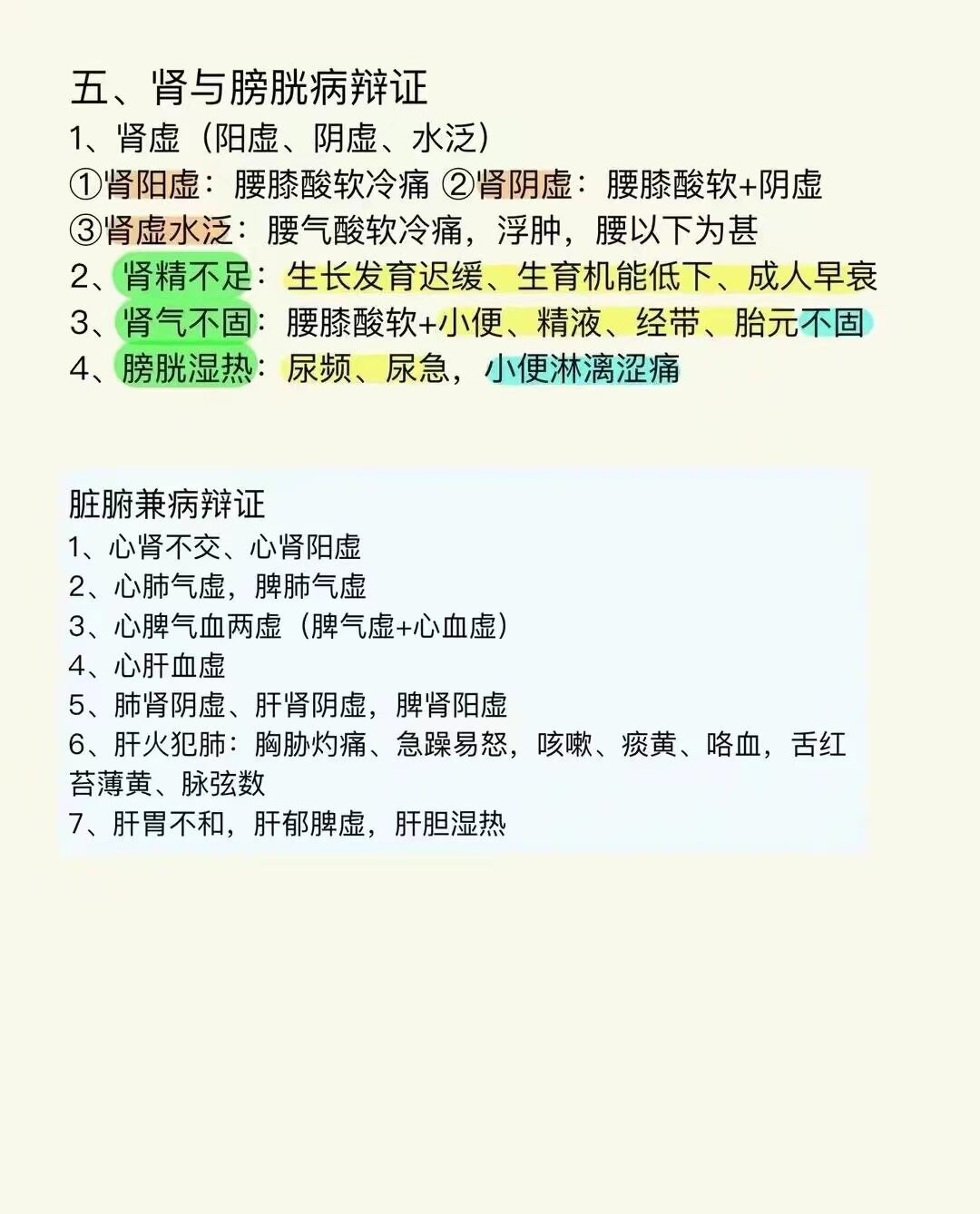 五、肾与膀胱病辩证
1、肾虚（阳虚、阴虚、水泛）
①肾阳虚：腰膝酸软冷痛 ②肾阴虚：腰膝酸软+阴虚
③肾虚水泛：腰气酸软冷痛，浮肿，腰以下为甚
2、肾精不足：生长发育迟缓、生育机能低下、成人早衰
3、肾气不固：腰膝酸软+小便、精液、经带、胎元不固
4、膀胱湿热：尿频、尿急，小便淋漓涩痛

脏腑兼病辩证
1、心肾不交、心肾阳虚
2、心肺气虚，脾肺气虚
3、心脾气血两虚（脾气虚+心血虚）
4、心肝血虚
5、肺肾阴虚、肝肾阴虚，脾肾阳虚
6、肝火犯肺：胸胁灼痛、急躁易怒，咳嗽、痰黄、咯血，舌红苔薄黄、脉弦数
7、肝胃不和，肝郁脾虚，肝胆湿热